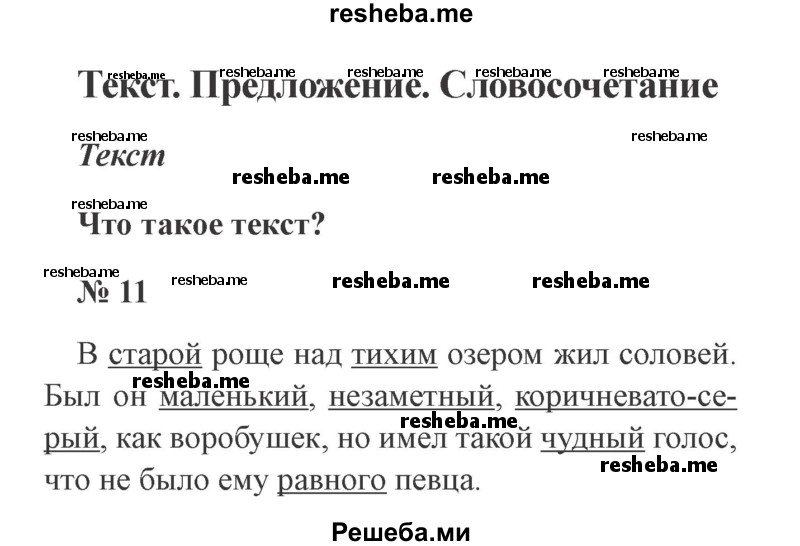 resheba.me

resheba.me resheba.me resheba.me resheba.me resheba.me
Текст. Предложение. Словосочетание

resheba.me resheba.me
Текст

resheba.me resheba.me

resheba.me
Что такое текст?

resheba.me resheba.me resheba.me resheba.me
№ 11

В старой роще над тихим озером жил соловей. Был он маленький, незаметный, коричневато-серый, как воробушек, но имел такой чудный голос, что не было ему равного певца.

resheba.me resheba.me resheba.me

Решеба.ми